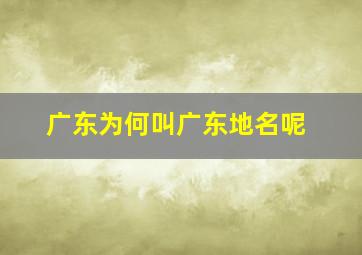 广东为何叫广东地名呢